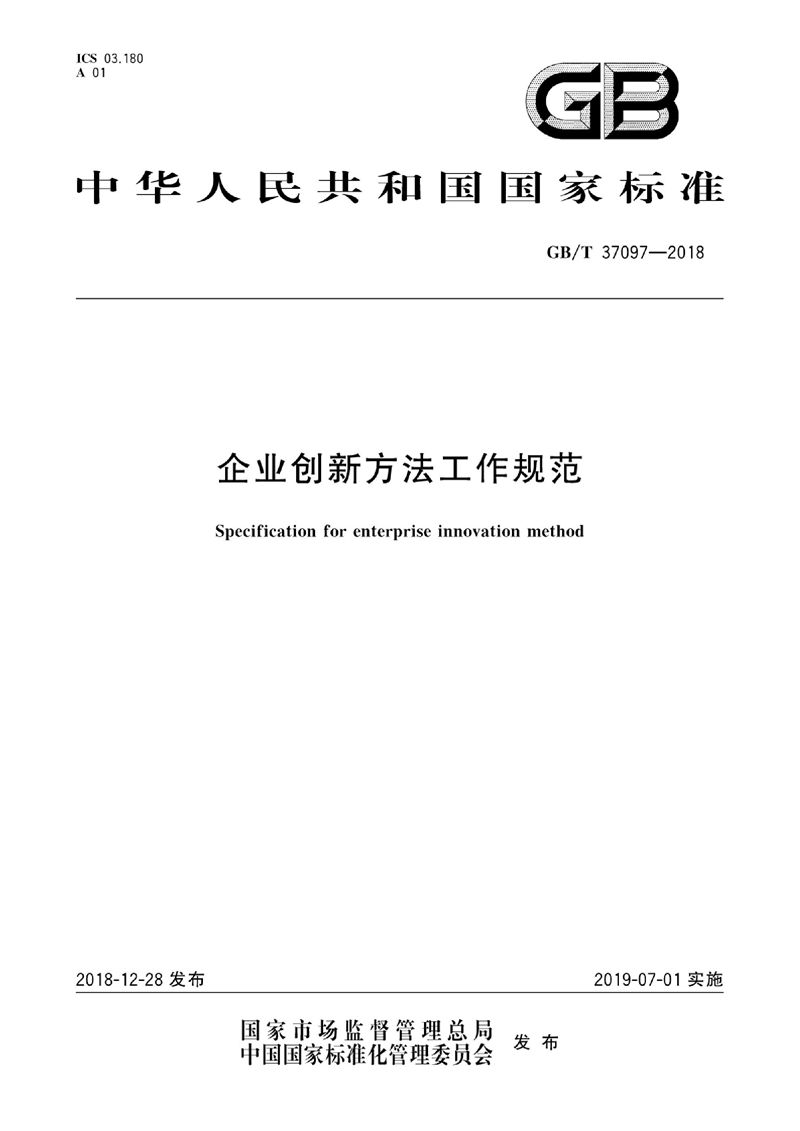 ICS 03.180
A 01

GB

中华人民共和国国家标准

GB/T 37097—2018

企业创新方法工作规范

Specification for enterprise innovation method

2018-12-28 发布

2019-07-01 实施

国家市场监督管理总局
中国国家标准化管理委员会 发布